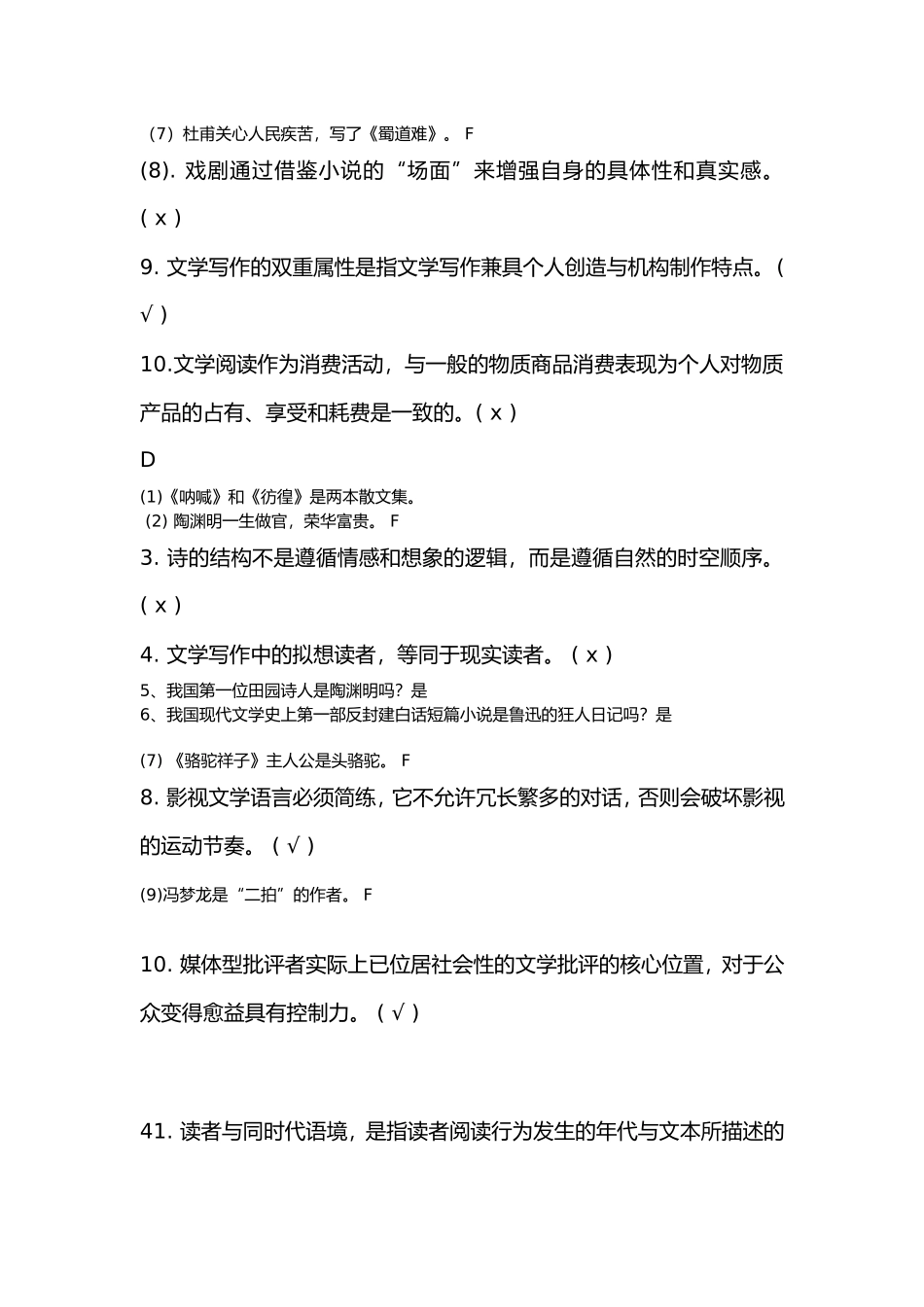 （7）杜甫关心人民疾苦，写了《蜀道难》。 F

(8). 戏剧通过借鉴小说的“场面”来增强自身的具体性和真实感。( x )

9. 文学写作的双重属性是指文学写作兼具个人创造与机构制作特点。( √ )

10.文学阅读作为消费活动，与一般的物质商品消费表现为个人对物质产品的占有、享受和耗费是一致的。( x )

D

(1)《呐喊》和《彷徨》是两本散文集。
（2）陶渊明一生做官，荣华富贵。 F

3. 诗的结构不是遵循情感和想象的逻辑，而是遵循自然的时空顺序。( x )

4. 文学写作中的拟想读者，等同于现实读者。( x )

5、我国第一位田园诗人是陶渊明吗？是
6、我国现代文学史上第一部反封建白话短篇小说是鲁迅的狂人日记吗？是

(7) 《骆驼祥子》主人公是头骆驼。 F

8. 影视文学语言必须简练，它不允许冗长繁多的对话，否则会破坏影视的运动节奏。( √ )

(9)冯梦龙是“二拍”的作者。 F

10. 媒体型批评者实际上已位居社会性的文学批评的核心位置，对于公众变得愈益具有控制力。( √ )

41. 读者与同时代语境，是指读者阅读行为发生的年代与文本所描述的